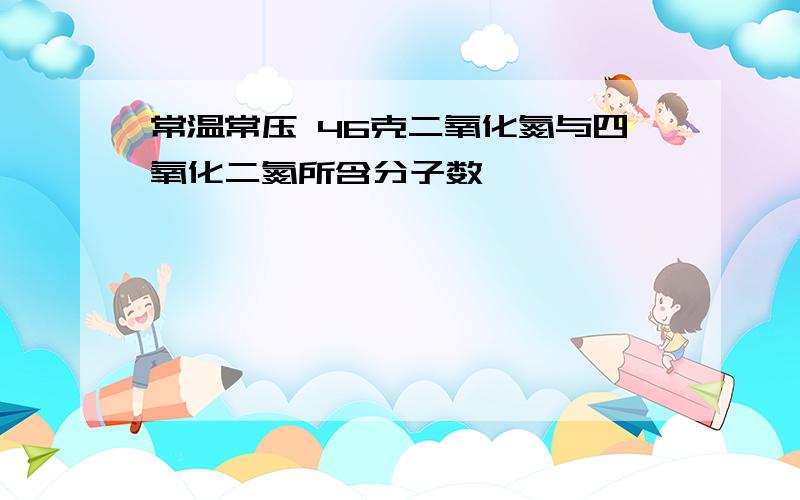 常温常压 46克二氧化氮与四氧化二氮所含分子数